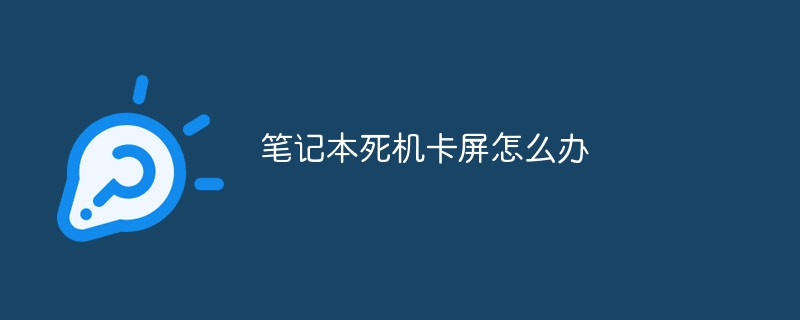 笔记本死机卡屏怎么办